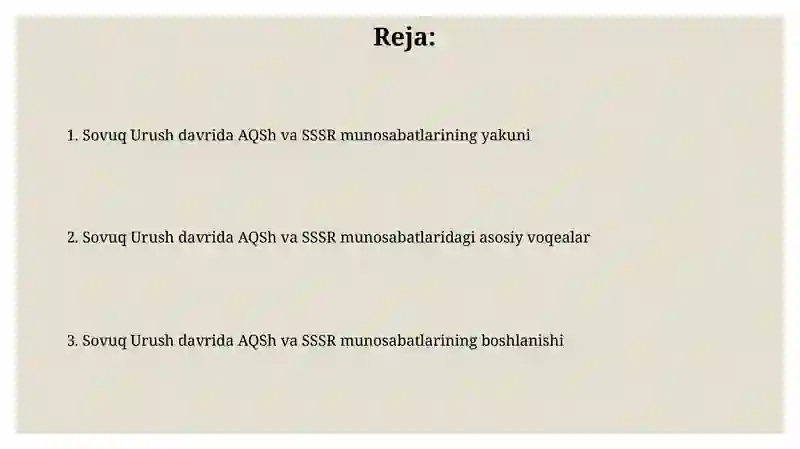 Reja:

1. Sovuq Urush davrida AQSh va SSSR munosabatlarining yakuni

2. Sovuq Urush davrida AQSh va SSSR munosabatlaridagi asosiy voqealar

3. Sovuq Urush davrida AQSh va SSSR munosabatlarining boshlanishi